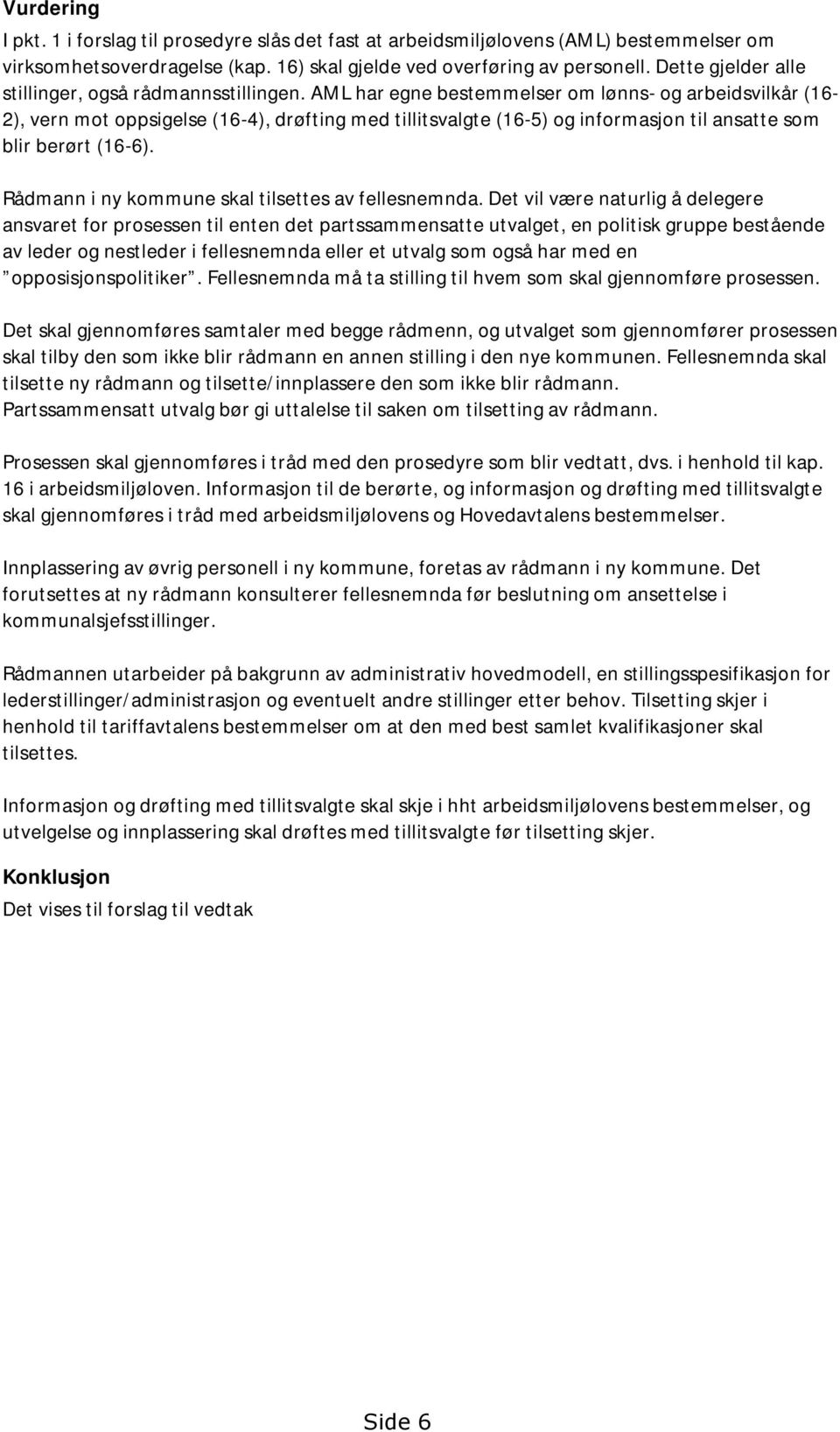 Vurdering

I pkt. 1 i forslag til prosedyre slås det fast at arbeidsmiljølovens (AML) bestemmelser om virksomhetsoverdragelse (kap. 16) skal gjelde ved overføring av personell. Dette gjelder alle stillinger, også rådmannsstillingen. AML har egne bestemmelser om lønns- og arbeidsvilkår (16-2), vern mot oppsigelse (16-4), drøfting med tillitsvalgte (16-5) og informasjon til ansatte som blir berørt (16-6).

Rådmann i ny kommune skal tilsettes av fellesnemnda. Det vil være naturlig å delegere ansvaret for prosessen til enten det partssammensatte utvalget, en politisk gruppe bestående av leder og nestleder i fellesnemnda eller et utvalg som også har med en "opposisjonspolitiker". Fellesnemnda må ta stilling til hvem som skal gjennomføre prosessen.

Det skal gjennomføres samtaler med begge rådmenn, og utvalget som gjennomfører prosessen skal tilby den som ikke blir rådmann en annen stilling i den nye kommunen. Fellesnemnda skal tilsette ny rådmann og tilsette/innplassere den som ikke blir rådmann. Partssammensatt utvalg bør gi uttalelse til saken om tilsetting av rådmann.

Prosessen skal gjennomføres i tråd med den prosedyre som blir vedtatt, dvs. i henhold til kap. 16 i arbeidsmiljøloven. Informasjon til de berørte, og informasjon og drøfting med tillitsvalgte skal gjennomføres i tråd med arbeidsmiljølovens og Hovedavtalens bestemmelser.

Innplassering av øvrig personell i ny kommune, foretas av rådmann i ny kommune. Det forutsettes at ny rådmann konsulterer fellesnemnda før beslutning om ansettelse i kommunalsjefsstillinger.

Rådmannen utarbeider på bakgrunn av administrativ hovedmodell, en stillingsspesifikasjon for lederstillinger/administrasjon og eventuelt andre stillinger etter behov. Tilsetting skjer i henhold til tariffavtalens bestemmelser om at den med best samlet kvalifikasjoner skal tilsettes.

Informasjon og drøfting med tillitsvalgte skal skje i hht arbeidsmiljølovens bestemmelser, og utvelgelse og innplassering skal drøftes med tillitsvalgte før tilsetting skjer.

Konklusjon

Det vises til forslag til vedtak

Side 6